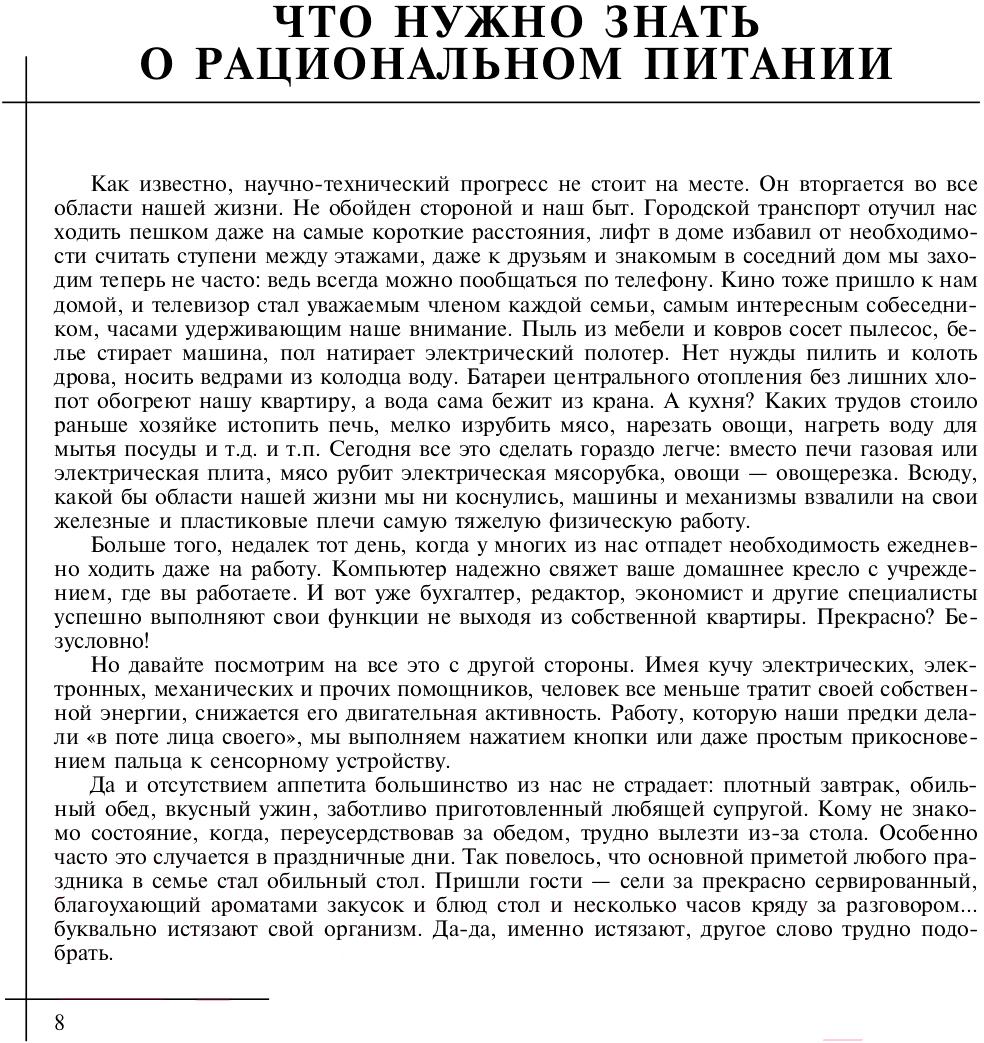 ЧТО НУЖНО ЗНАТЬ
О РАЦИОНАЛЬНОМ ПИТАНИИ

Как известно, научно-технический прогресс не стоит на месте. Он вторгается во все области нашей жизни. Не обойден стороной и наш быт. Городской транспорт отучил нас ходить пешком даже на самые короткие расстояния, лифт в доме избавил от необходимости считать ступени между этажами, даже к друзьям и знакомым в соседний дом мы заходим теперь не часто: ведь всегда можно пообщаться по телефону. Кино тоже пришло к нам домой, и телевизор стал уважаемым членом каждой семьи, самым интересным собеседником, часами удерживающим наше внимание. Пыль из мебели и ковров сосет пылесос, белье стирает машина, пол натирает электрический полотер. Нет нужды пилить и колоть дрова, носить ведрами из колодца воду. Батареи центрального отопления без лишних хлопот обогреют нашу квартиру, а вода сама бежит из крана. А кухня? Каких трудов стоило раньше хозяйке истопить печь, мелко изрубить мясо, нарезать овощи, нагреть воду для мытья посуды и т.д. и т.п. Сегодня все это сделать гораздо легче: вместо печи газовая или электрическая плита, мясо рубит электрическая мясорубка, овощи — овощерезка. Всюду, какой бы области нашей жизни мы ни коснулись, машины и механизмы взвалили на свои железные и пластиковые плечи самую тяжелую физическую работу.

Больше того, недалек тот день, когда у многих из нас отпадет необходимость ежедневно ходить даже на работу. Компьютер надежно свяжет ваше домашнее кресло с учреждением, где вы работаете. И вот уже бухгалтер, редактор, экономист и другие специалисты успешно выполняют свои функции не выходя из собственной квартиры. Прекрасно? Безусловно!

Но давайте посмотрим на все это с другой стороны. Имея кучу электрических, электронных, механических и прочих помощников, человек все меньше тратит своей собственной энергии, снижается его двигательная активность. Работу, которую наши предки делали «в поте лица своего», мы выполняем нажатием кнопки или даже простым прикосновением пальца к сенсорному устройству.

Да и отсутствием аппетита большинство из нас не страдает: плотный завтрак, обильный обед, вкусный ужин, заботливо приготовленный любящей супругой. Кому не знакомо состояние, когда, переусердствовав за обедом, трудно вылезти из-за стола. Особенно часто это случается в праздничные дни. Так повелось, что основной приметой любого праздника в семье стал обильный стол. Пришли гости — сели за прекрасно сервированный, благоухающий ароматами закусок и блюд стол и несколько часов кряду за разговором... буквально истязают свой организм. Да-да, именно истязают, другое слово трудно подобрать.

8